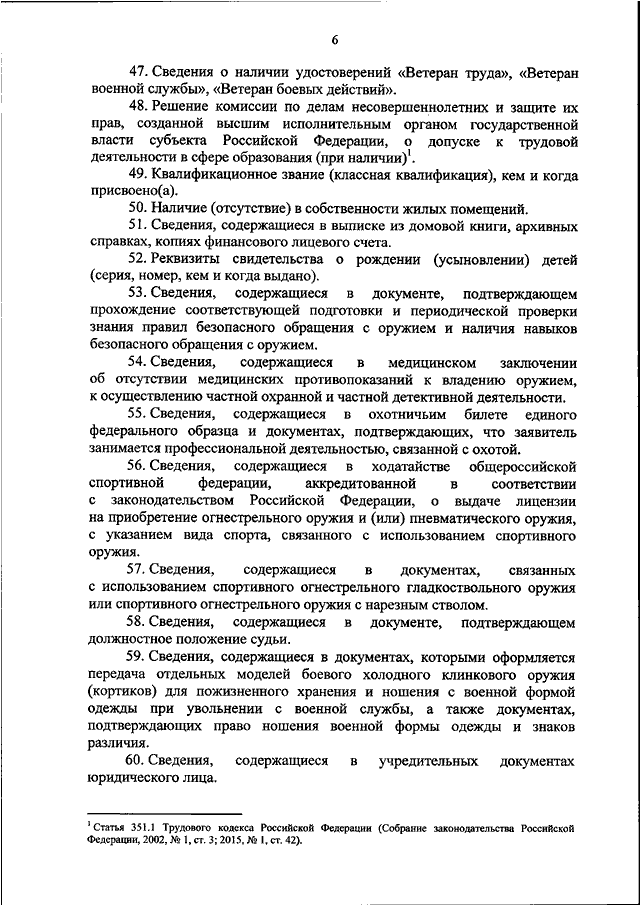 6

47. Сведения о наличии удостоверений «Ветеран труда», «Ветеран военной службы», «Ветеран боевых действий».

48. Решение комиссии по делам несовершеннолетних и защите их прав, созданной высшим исполнительным органом государственной власти субъекта Российской Федерации, о допуске к трудовой деятельности в сфере образования (при наличии)$^1$.

49. Квалификационное звание (классная квалификация), кем и когда присвоено(а).

50. Наличие (отсутствие) в собственности жилых помещений.

51. Сведения, содержащиеся в выписке из домовой книги, архивных справках, копиях финансового лицевого счета.

52. Реквизиты свидетельства о рождении (усыновлении) детей (серия, номер, кем и когда выдано).

53. Сведения, содержащиеся в документе, подтверждающем прохождение соответствующей подготовки и периодической проверки знания правил безопасного обращения с оружием и наличия навыков безопасного обращения с оружием.

54. Сведения, содержащиеся в медицинском заключении об отсутствии медицинских противопоказаний к владению оружием, к осуществлению частной охранной и частной детективной деятельности.

55. Сведения, содержащиеся в охотничьем билете единого федерального образца и документах, подтверждающих, что заявитель занимается профессиональной деятельностью, связанной с охотой.

56. Сведения, содержащиеся в ходатайстве общероссийской спортивной федерации, аккредитованной в соответствии с законодательством Российской Федерации, о выдаче лицензии на приобретение огнестрельного оружия и (или) пневматического оружия, с указанием вида спорта, связанного с использованием спортивного оружия.

57. Сведения, содержащиеся в документах, связанных с использованием спортивного огнестрельного гладкоствольного оружия или спортивного огнестрельного оружия с нарезным стволом.

58. Сведения, содержащиеся в документе, подтверждающем должностное положение судьи.

59. Сведения, содержащиеся в документах, которыми оформляется передача отдельных моделей боевого холодного клинкового оружия (кортиков) для пожизненного хранения и ношения с военной формой одежды при увольнении с военной службы, а также документах, подтверждающих право ношения военной формы одежды и знаков различия.

60. Сведения, содержащиеся в учредительных документах юридического лица.

$^1$ Статья 351.1 Трудового кодекса Российской Федерации (Собрание законодательства Российской Федерации, 2002, № 1, ст. 3; 2015, № 1, ст. 42).